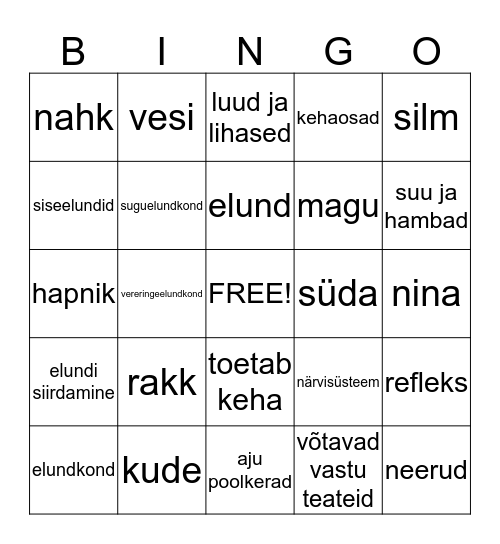 | B | I | N | G | O |
|---|---|---|---|---|
| nahk | vesi | luud ja lihased | kehaosad | silm |
| siseelundid | suguelundkond | elund | magu | suu ja hambad |
| hapnik | vereringeelundkond | FREE! | süda | nina |
| elundi siirdamine | rakk | toetab keha | närvisüsteem | refleks |
| elundkond | kude | aju poolkerad | võtavad vastu teateid | neerud |